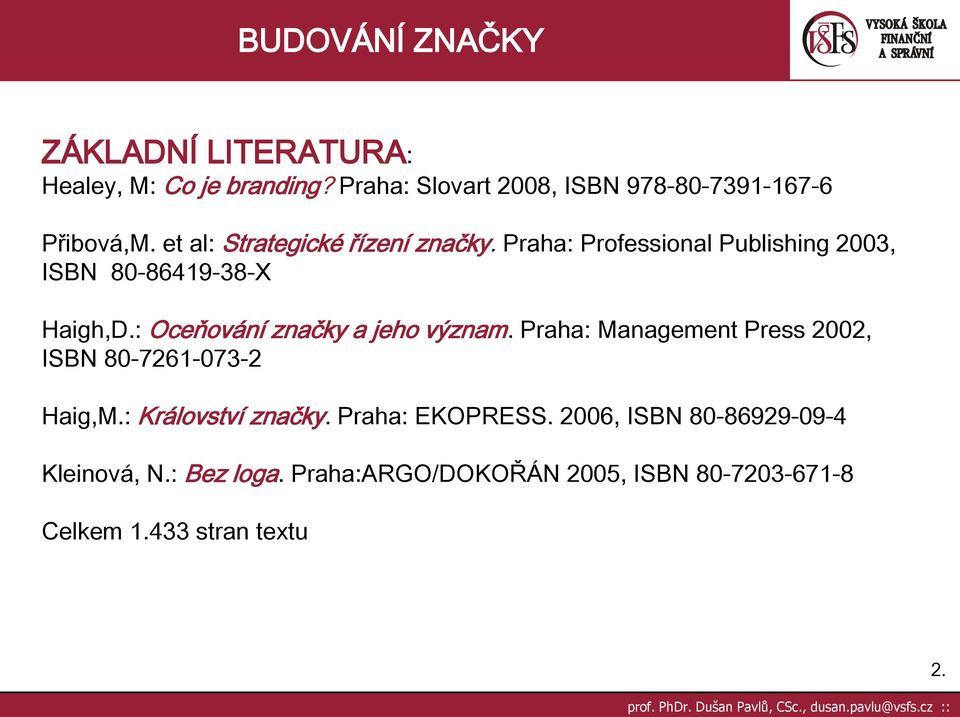 BUDOVÁNÍ ZNAČKY

VŠFS VYSOKÁ ŠKOLA FINANČNÍ A SPRÁVNÍ

ZÁKLADNÍ LITERATURA:
Healey, M: Co je branding? Praha: Slovart 2008, ISBN 978-80-7391-167-6

Přibová,M. et al: Strategické řízení značky. Praha: Professional Publishing 2003, ISBN 80-86419-38-X

Haigh,D.: Oceňování značky a jeho význam. Praha: Management Press 2002, ISBN 80-7261-073-2

Haig,M.: Království značky. Praha: EKOPRESS. 2006, ISBN 80-86929-09-4

Kleinová, N.: Bez loga. Praha:ARGO/DOKOŘÁN 2005, ISBN 80-7203-671-8

Celkem 1.433 stran textu

2.

prof. PhDr. Dušan Pavlů, CSc., dusan.pavlu@vsfs.cz ::